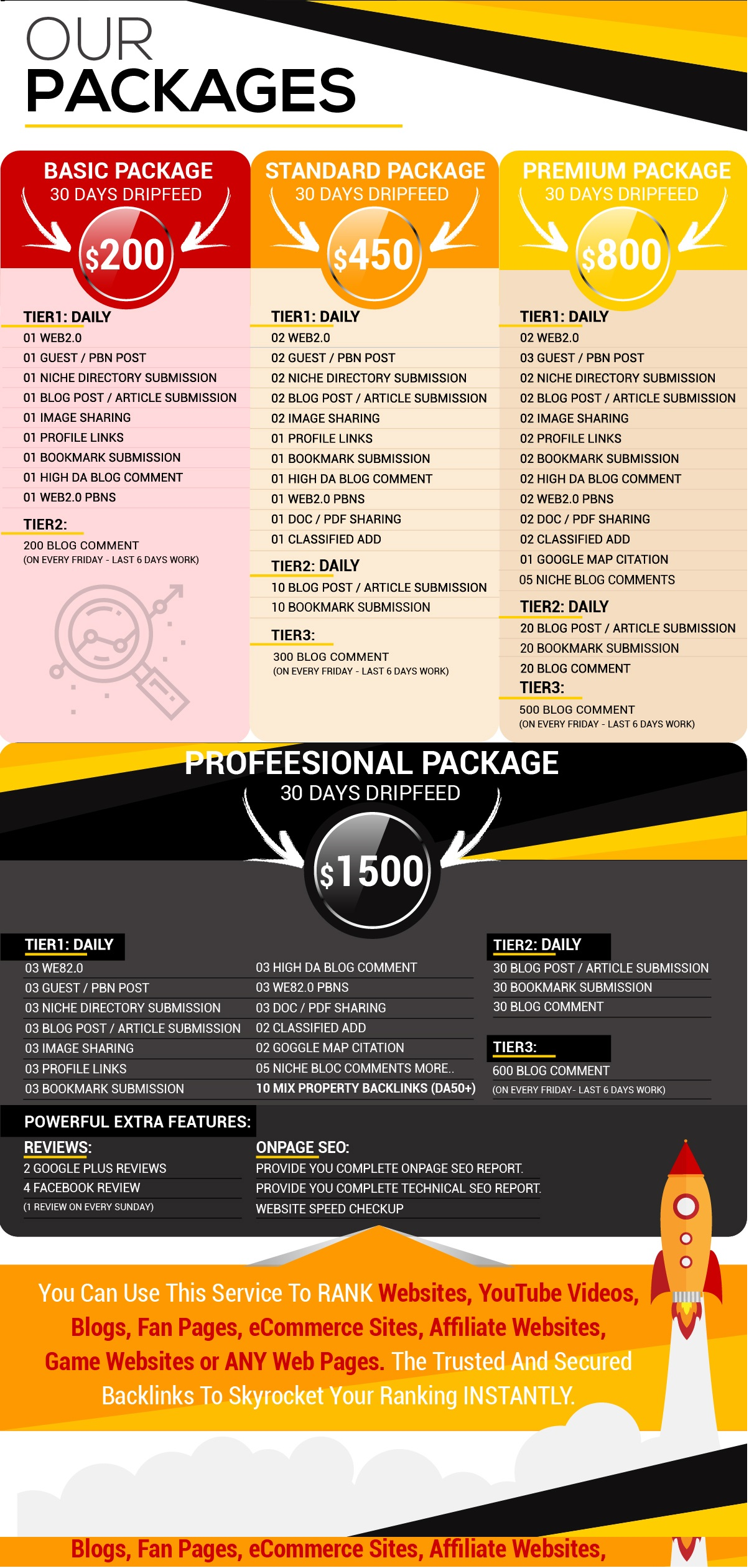 OUR
PACKAGES

BASIC PACKAGE
30 DAYS DRIPFEED
$200

TIER1: DAILY
01 WEB2.0
01 GUEST / PBN POST
01 NICHE DIRECTORY SUBMISSION
01 BLOG POST / ARTICLE SUBMISSION
01 IMAGE SHARING
01 PROFILE LINKS
01 BOOKMARK SUBMISSION
01 HIGH DA BLOG COMMENT
01 WEB2.0 PBNS

TIER2:
200 BLOG COMMENT
(ON EVERY FRIDAY - LAST 6 DAYS WORK)

STANDARD PACKAGE
30 DAYS DRIPFEED
$450

TIER1: DAILY
02 WEB2.0
02 GUEST / PBN POST
02 NICHE DIRECTORY SUBMISSION
02 BLOG POST / ARTICLE SUBMISSION
02 IMAGE SHARING
01 PROFILE LINKS
01 BOOKMARK SUBMISSION
01 HIGH DA BLOG COMMENT
01 WEB2.0 PBNS
01 DOC / PDF SHARING
01 CLASSIFIED ADD

TIER2: DAILY
10 BLOG POST / ARTICLE SUBMISSION
10 BOOKMARK SUBMISSION

TIER3:
300 BLOG COMMENT
(ON EVERY FRIDAY - LAST 6 DAYS WORK)

PREMIUM PACKAGE
30 DAYS DRIPFEED
$800

TIER1: DAILY
02 WEB2.0
03 GUEST / PBN POST
02 NICHE DIRECTORY SUBMISSION
02 BLOG POST / ARTICLE SUBMISSION
02 IMAGE SHARING
02 PROFILE LINKS
02 BOOKMARK SUBMISSION
02 HIGH DA BLOG COMMENT
02 WEB2.0 PBNS
02 DOC / PDF SHARING
02 CLASSIFIED ADD
01 GOOGLE MAP CITATION
05 NICHE BLOG COMMENTS

TIER2: DAILY
20 BLOG POST / ARTICLE SUBMISSION
20 BOOKMARK SUBMISSION
20 BLOG COMMENT
TIER3:
500 BLOG COMMENT
(ON EVERY FRIDAY - LAST 6 DAYS WORK)

PROFEESIONAL PACKAGE
30 DAYS DRIPFEED
$1500

TIER1: DAILY
03 WE82.0
03 GUEST / PBN POST
03 NICHE DIRECTORY SUBMISSION
03 BLOG POST / ARTICLE SUBMISSION
03 IMAGE SHARING
03 PROFILE LINKS
03 BOOKMARK SUBMISSION

03 HIGH DA BLOG COMMENT
03 WE82.0 PBNS
03 DOC / PDF SHARING
02 CLASSIFIED ADD
02 GOGGLE MAP CITATION
05 NICHE BLOC COMMENTS MORE..
10 MIX PROPERTY BACKLINKS (DA50+)

TIER2: DAILY
30 BLOG POST / ARTICLE SUBMISSION
30 BOOKMARK SUBMISSION
30 BLOG COMMENT

TIER3:
600 BLOG COMMENT
(ON EVERY FRIDAY- LAST 6 DAYS WORK)

POWERFUL EXTRA FEATURES:

REVIEWS:
2 GOOGLE PLUS REVIEWS
4 FACEBOOK REVIEW
(1 REVIEW ON EVERY SUNDAY)

ONPAGE SEO:
PROVIDE YOU COMPLETE ONPAGE SEO REPORT.
PROVIDE YOU COMPLETE TECHNICAL SEO REPORT.
WEBSITE SPEED CHECKUP

You Can Use This Service To RANK Websites, YouTube Videos, Blogs, Fan Pages, eCommerce Sites, Affiliate Websites, Game Websites or ANY Web Pages. The Trusted And Secured Backlinks To Skyrocket Your Ranking INSTANTLY.

Blogs, Fan Pages, eCommerce Sites, Affiliate Websites,